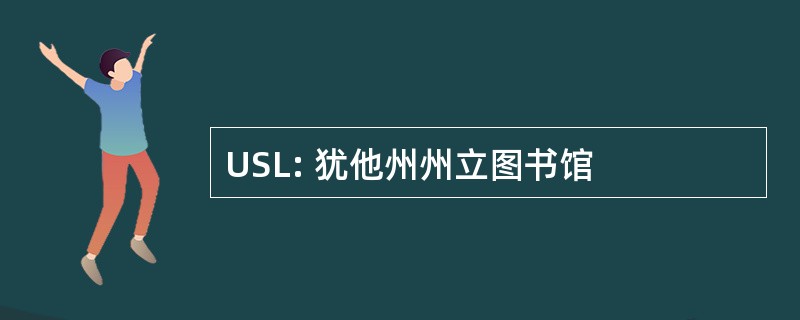 USL: 犹他州州立图书馆